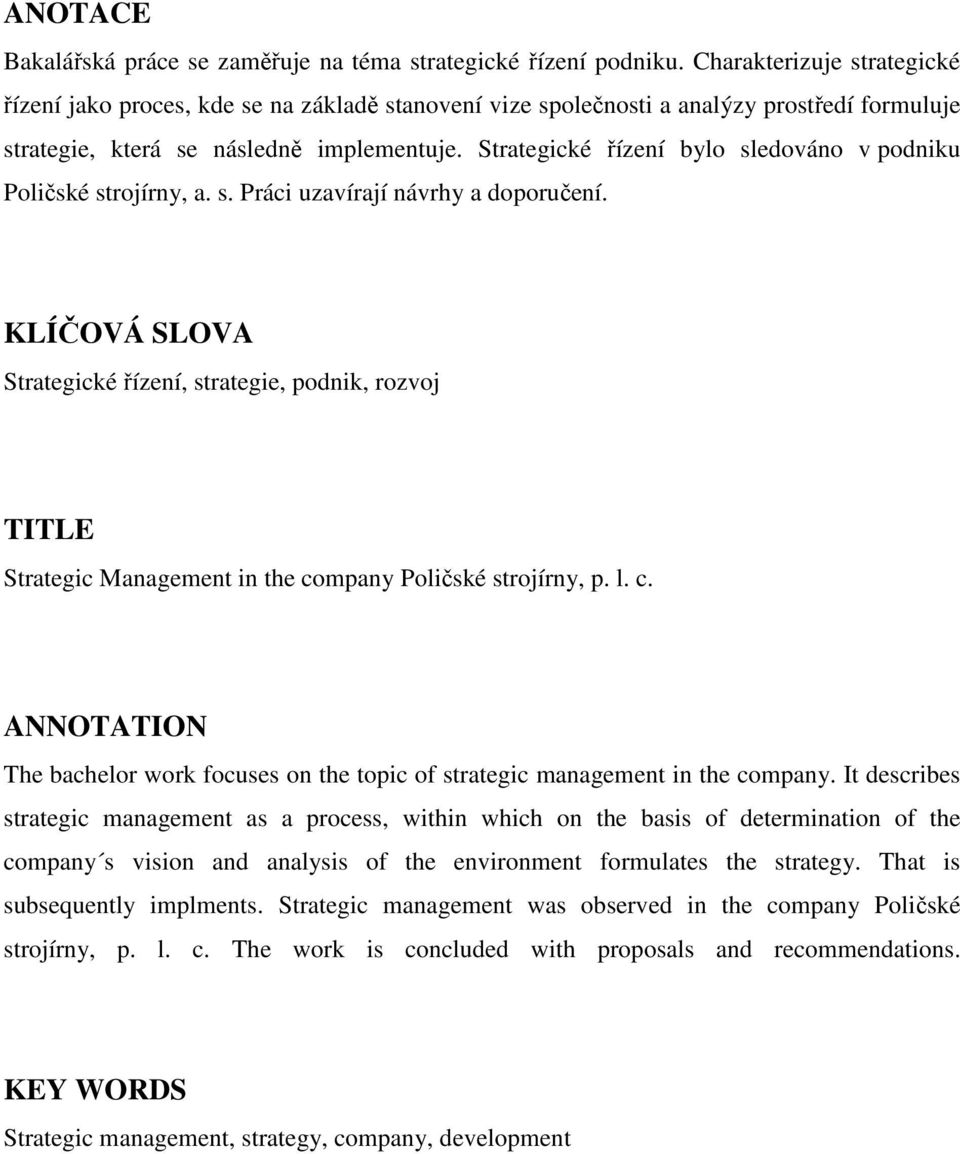 ANOTACE

Bakalářská práce se zaměřuje na téma strategické řízení podniku. Charakterizuje strategické řízení jako proces, kde se na základě stanovení vize společnosti a analýzy prostředí formuluje strategie, která se následně implementuje. Strategické řízení bylo sledováno v podniku Poličské strojírny, a. s. Práci uzavírají návrhy a doporučení.

KLÍČOVÁ SLOVA

Strategické řízení, strategie, podnik, rozvoj

TITLE

Strategic Management in the company Poličské strojírny, p. l. c.

ANNOTATION

The bachelor work focuses on the topic of strategic management in the company. It describes strategic management as a process, within which on the basis of determination of the company´s vision and analysis of the environment formulates the strategy. That is subsequently implments. Strategic management was observed in the company Poličské strojírny, p. l. c. The work is concluded with proposals and recommendations.

KEY WORDS

Strategic management, strategy, company, development